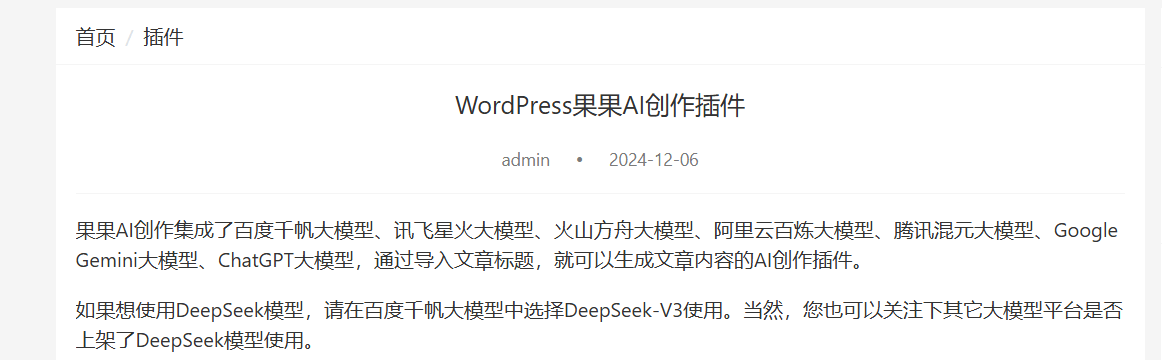 首页 / 插件

WordPress果果AI创作插件

admin • 2024-12-06

果果AI创作集成了百度千帆大模型、讯飞星火大模型、火山方舟大模型、阿里云百炼大模型、腾讯混元大模型、Google Gemini大模型、ChatGPT大模型，通过导入文章标题，就可以生成文章内容的AI创作插件。

如果想使用DeepSeek模型，请在百度千帆大模型中选择DeepSeek-V3使用。当然，您也可以关注下其它大模型平台是否上架了DeepSeek模型使用。